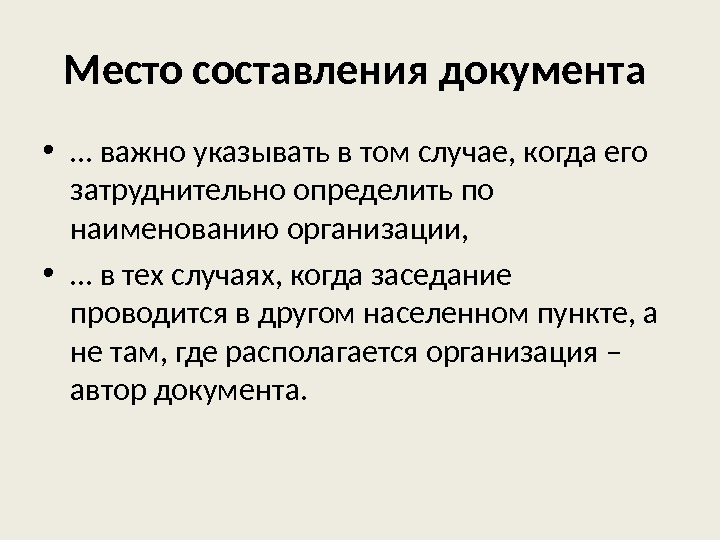 Место составления документа

• … важно указывать в том случае, когда его затруднительно определить по наименованию организации,
• … в тех случаях, когда заседание проводится в другом населенном пункте, а не там, где располагается организация – автор документа.